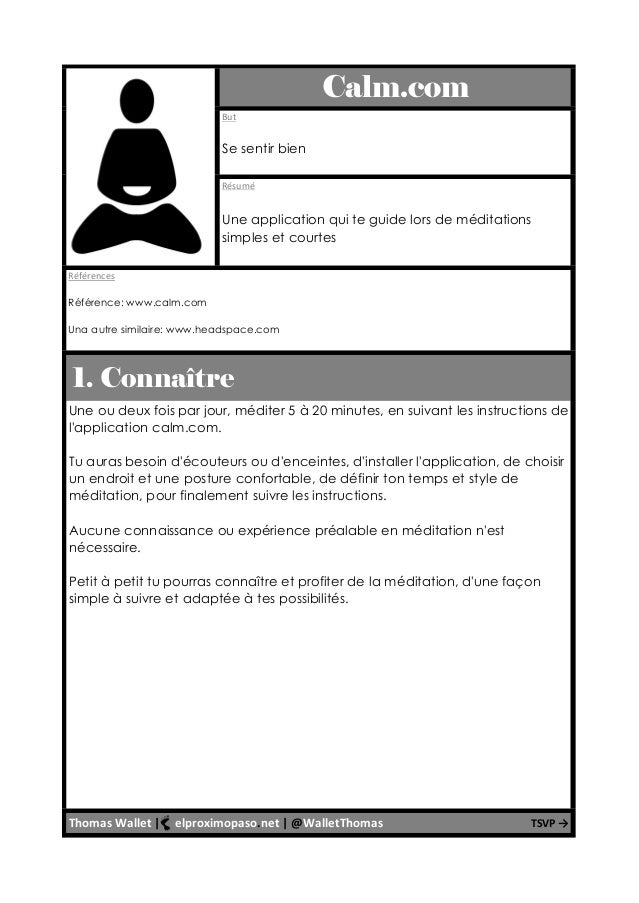 Calm.com

But

Se sentir bien

Résumé

Une application qui te guide lors de méditations simples et courtes

Références

Référence: www.calm.com

Una autre similaire: www.headspace.com

1. Connaître

Une ou deux fois par jour, méditer 5 à 20 minutes, en suivant les instructions de l'application calm.com.

Tu auras besoin d'écouteurs ou d'enceintes, d'installer l'application, de choisir un endroit et une posture confortable, de définir ton temps et style de méditation, pour finalement suivre les instructions.

Aucune connaissance ou expérience préalable en méditation n'est nécessaire.

Petit à petit tu pourras connaître et profiter de la méditation, d'une façon simple à suivre et adaptée à tes possibilités.

Thomas Wallet | elproximopaso.net | @WalletThomas TSVP →